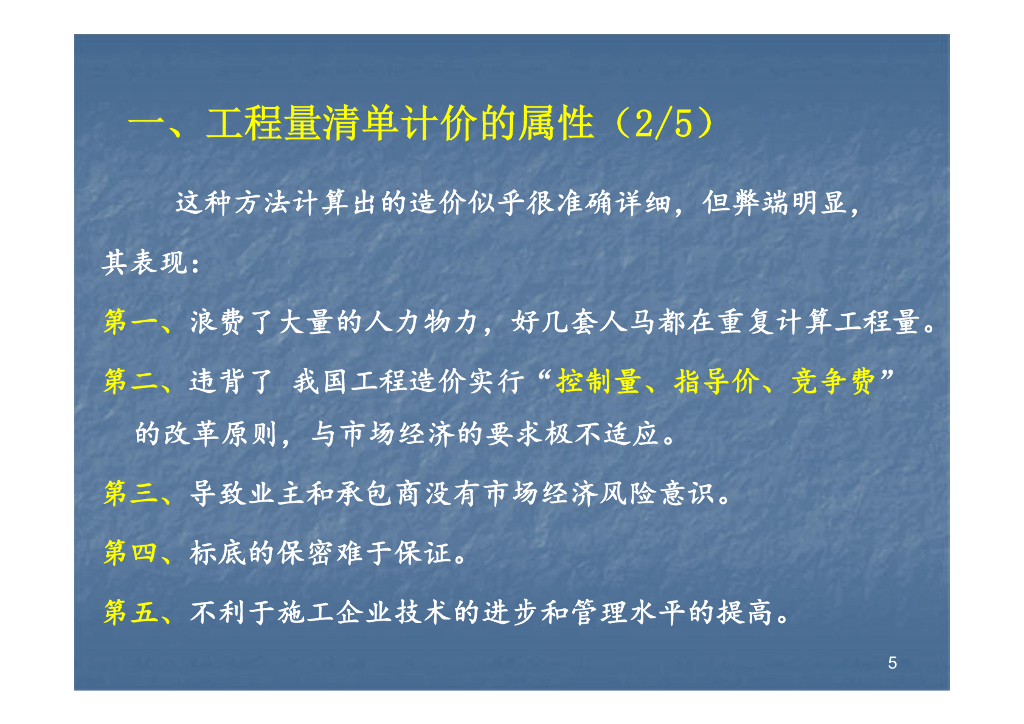 一、工程量清单计价的属性（2/5）

这种方法计算出的造价似乎很准确详细，但弊端明显，其表现：

第一、浪费了大量的人力物力，好几套人马都在重复计算工程量。

第二、违背了 我国工程造价实行“控制量、指导价、竞争费”的改革原则，与市场经济的要求极不适应。

第三、导致业主和承包商没有市场经济风险意识。

第四、标底的保密难于保证。

第五、不利于施工企业技术的进步和管理水平的提高。

5